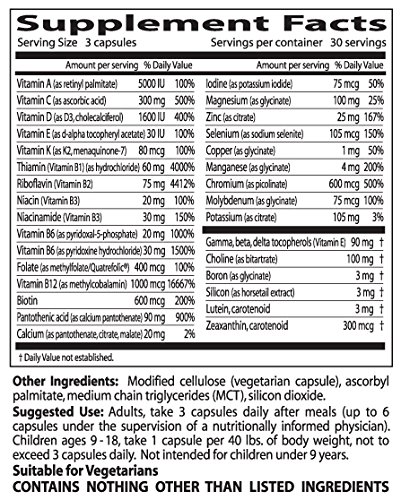 Supplement Facts

Serving Size 3 capsules

Servings per container 30 servings

| | Amount per serving | % Daily Value |
|---|---|---|
| Vitamin A (as retinyl palmitate) | 5000 IU | 100% |
| Vitamin C (as ascorbic acid) | 300 mg | 500% |
| Vitamin D (as D3, cholecalciferol) | 1600 IU | 400% |
| Vitamin E (as d-alpha tocopheryl acetate) | 30 IU | 100% |
| Vitamin K (as K2, menaquinone-7) | 80 mcg | 100% |
| Thiamin (Vitamin B1) (as hydrochloride) | 60 mg | 4000% |
| Riboflavin (Vitamin B2) | 75 mg | 4412% |
| Niacin (Vitamin B3) | 20 mg | 100% |
| Niacinamide (Vitamin B3) | 30 mg | 150% |
| Vitamin B6 (as pyridoxal-5-phosphate) | 20 mg | 1000% |
| Vitamin B6 (as pyridoxine hydrochloride) | 30 mg | 1500% |
| Folate (as methylfolate/Quatrefolic®) | 400 mcg | 100% |
| Vitamin B12 (as methylcobalamin) | 1000 mcg | 16667% |
| Biotin | 600 mcg | 200% |
| Pantothenic acid (as calcium pantothenate) | 90 mg | 900% |
| Calcium (as pantothenate, citrate, malate) | 20 mg | 2% |

| | Amount per serving | % Daily Value |
|---|---|---|
| Iodine (as potassium iodide) | 75 mcg | 50% |
| Magnesium (as glycinate) | 100 mg | 25% |
| Zinc (as citrate) | 25 mg | 167% |
| Selenium (as sodium selenite) | 105 mcg | 150% |
| Copper (as glycinate) | 1 mg | 50% |
| Manganese (as glycinate) | 4 mg | 200% |
| Chromium (as picolinate) | 600 mcg | 500% |
| Molybdenum (as glycinate) | 75 mcg | 100% |
| Potassium (as citrate) | 105 mg | 3% |
| Gamma, beta, delta tocopherols (Vitamin E) | 90 mg | † |
| Choline (as bitartrate) | 100 mg | † |
| Boron (as glycinate) | 3 mg | † |
| Silicon (as horsetail extract) | 3 mg | † |
| Lutein, carotenoid | 3 mg | † |
| Zeaxanthin, carotenoid | 300 mcg | † |

† Daily Value not established.

Other Ingredients: Modified cellulose (vegetarian capsule), ascorbyl palmitate, medium chain triglycerides (MCT), silicon dioxide.

Suggested Use: Adults, take 3 capsules daily after meals (up to 6 capsules under the supervision of a nutritionally informed physician). Children ages 9 - 18, take 1 capsule per 40 lbs. of body weight, not to exceed 3 capsules daily. Not intended for children under 9 years.

Suitable for Vegetarians

CONTAINS NOTHING OTHER THAN LISTED INGREDIENTS